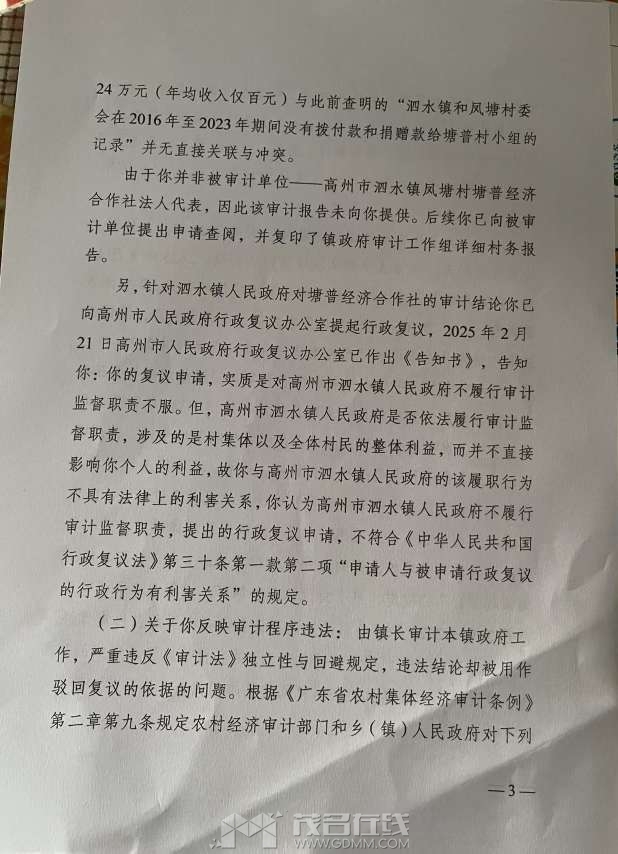 24万元（年均收入仅百元）与此前查明的“泗水镇和凤塘村委会在2016年至2023年期间没有拨付款和捐赠款给塘普村小组的记录”并无直接关联与冲突。

由于你并非被审计单位——高州市泗水镇凤塘村塘普经济合作社法人代表，因此该审计报告未向你提供。后续你已向被审计单位提出申请查阅，并复印了镇政府审计工作组详细村务报告。

另，针对泗水镇人民政府对塘普经济合作社的审计结论你已向高州市人民政府行政复议办公室提起行政复议，2025年2月21日高州市人民政府行政复议办公室已作出《告知书》，告知你：你的复议申请，实质是对高州市泗水镇人民政府不履行审计监督职责不服。但，高州市泗水镇人民政府是否依法履行审计监督职责，涉及的是村集体以及全体村民的整体利益，而并不直接影响你个人的利益，故你与高州市泗水镇人民政府的该履职行为不具有法律上的利害关系，你认为高州市泗水镇人民政府不履行审计监督职责，提出的行政复议申请，不符合《中华人民共和国行政复议法》第三十条第一款第二项“申请人与被申请行政复议的行政行为有利害关系”的规定。

（二）关于你反映审计程序违法：由镇长审计本镇政府工作，严重违反《审计法》独立性与回避规定，违法结论却被用作驳回复议的依据的问题。根据《广东省农村集体经济审计条例》第二章第九条规定农村经济审计部门和乡（镇）人民政府对下列

—3—

茂名在线
WWW.GDMM.COM